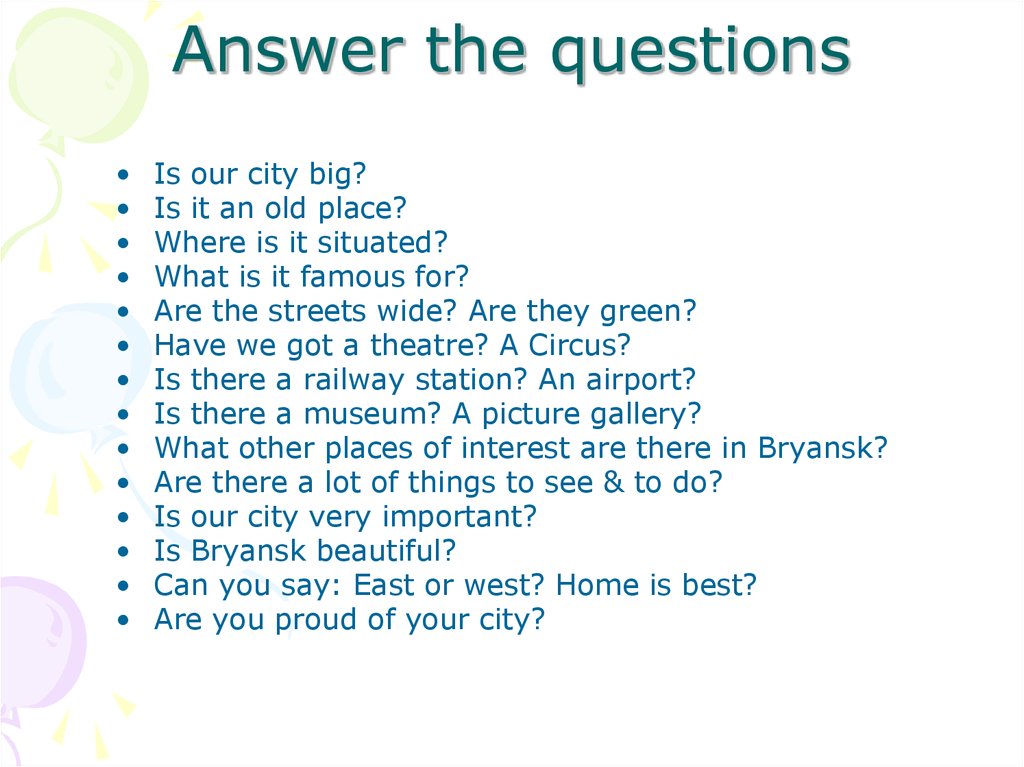 Answer the questions

• Is our city big?
• Is it an old place?
• Where is it situated?
• What is it famous for?
• Are the streets wide? Are they green?
• Have we got a theatre? A Circus?
• Is there a railway station? An airport?
• Is there a museum? A picture gallery?
• What other places of interest are there in Bryansk?
• Are there a lot of things to see & to do?
• Is our city very important?
• Is Bryansk beautiful?
• Can you say: East or west? Home is best?
• Are you proud of your city?